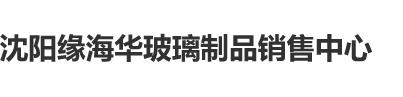 沈阳缘海华玻璃制品销售中心